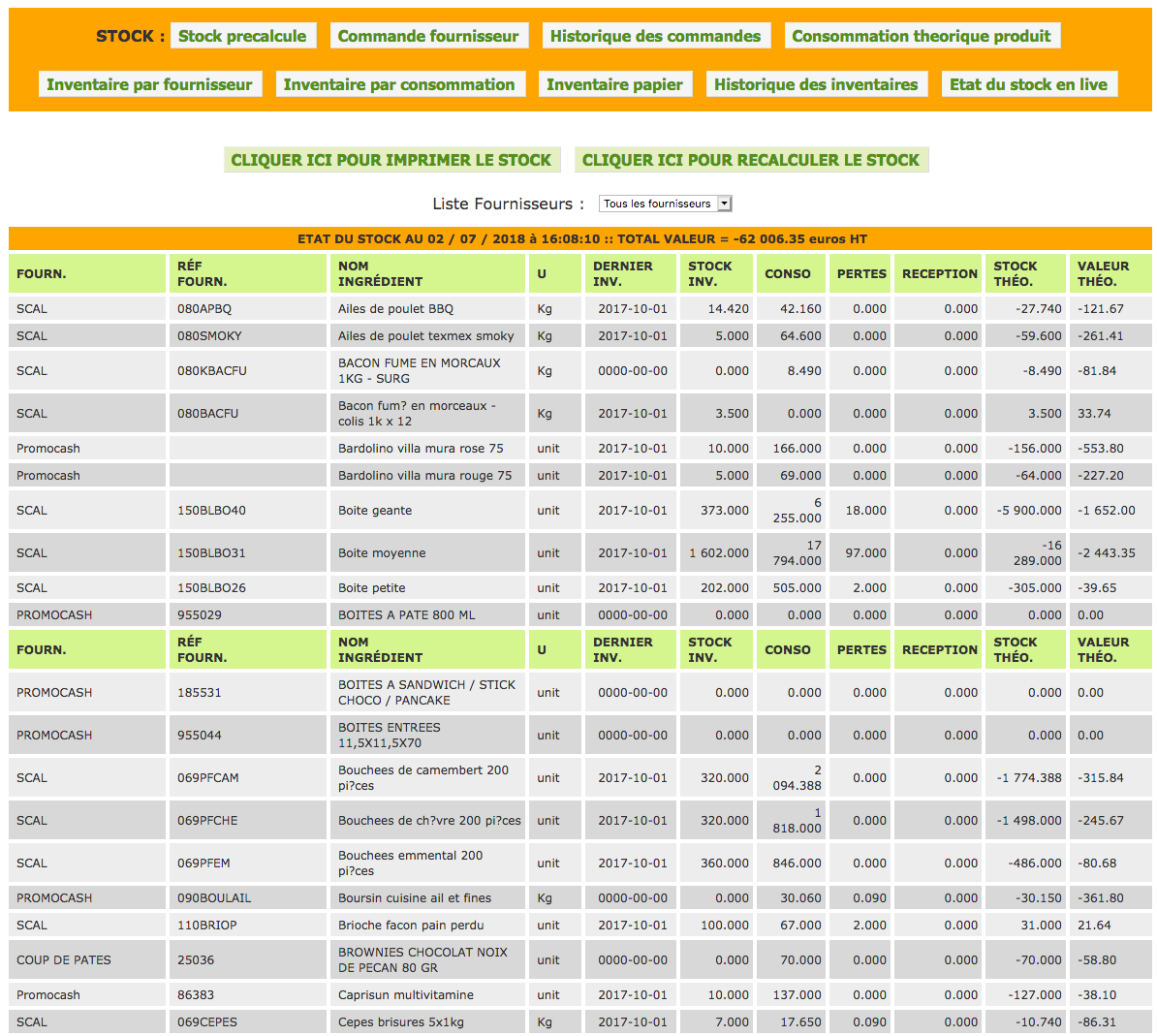 STOCK : Stock precalcule Commande fournisseur Historique des commandes Consommation theorique produit

Inventaire par fournisseur Inventaire par consommation Inventaire papier Historique des inventaires Etat du stock en live

CLIQUER ICI POUR IMPRIMER LE STOCK CLIQUER ICI POUR RECALCULER LE STOCK

Liste Fournisseurs : Tous les fournisseurs

ETAT DU STOCK AU 02 / 07 / 2018 à 16:08:10 :: TOTAL VALEUR = -62 006.35 euros HT

| FOURN. | RÉF FOURN. | NOM INGRÉDIENT | U | DERNIER INV. | STOCK INV. | CONSO | PERTES | RECEPTION | STOCK THÉO. | VALEUR THÉO. |
|---|---|---|---|---|---|---|---|---|---|---|
| SCAL | 080APBQ | Ailes de poulet BBQ | Kg | 2017-10-01 | 14.420 | 42.160 | 0.000 | 0.000 | -27.740 | -121.67 |
| SCAL | 080SMOKY | Ailes de poulet texmex smoky | Kg | 2017-10-01 | 5.000 | 64.600 | 0.000 | 0.000 | -59.600 | -261.41 |
| SCAL | 080KBACFU | BACON FUME EN MORCAUX 1KG - SURG | Kg | 0000-00-00 | 0.000 | 8.490 | 0.000 | 0.000 | -8.490 | -81.84 |
| SCAL | 080BACFU | Bacon fum? en morceaux - colis 1k x 12 | Kg | 2017-10-01 | 3.500 | 0.000 | 0.000 | 0.000 | 3.500 | 33.74 |
| Promocash | | Bardolino villa mura rose 75 | unit | 2017-10-01 | 10.000 | 166.000 | 0.000 | 0.000 | -156.000 | -553.80 |
| Promocash | | Bardolino villa mura rouge 75 | unit | 2017-10-01 | 5.000 | 69.000 | 0.000 | 0.000 | -64.000 | -227.20 |
| SCAL | 150BLBO40 | Boite geante | unit | 2017-10-01 | 373.000 | 6 255.000 | 18.000 | 0.000 | -5 900.000 | -1 652.00 |
| SCAL | 150BLBO31 | Boite moyenne | unit | 2017-10-01 | 1 602.000 | 17 794.000 | 97.000 | 0.000 | -16 289.000 | -2 443.35 |
| SCAL | 150BLBO26 | Boite petite | unit | 2017-10-01 | 202.000 | 505.000 | 2.000 | 0.000 | -305.000 | -39.65 |
| PROMOCASH | 955029 | BOITES A PATE 800 ML | unit | 0000-00-00 | 0.000 | 0.000 | 0.000 | 0.000 | 0.000 | 0.00 |
| FOURN. | RÉF FOURN. | NOM INGRÉDIENT | U | DERNIER INV. | STOCK INV. | CONSO | PERTES | RECEPTION | STOCK THÉO. | VALEUR THÉO. |
| PROMOCASH | 185531 | BOITES A SANDWICH / STICK CHOCO / PANCAKE | unit | 0000-00-00 | 0.000 | 0.000 | 0.000 | 0.000 | 0.000 | 0.00 |
| PROMOCASH | 955044 | BOITES ENTREES 11,5X11,5X70 | unit | 0000-00-00 | 0.000 | 0.000 | 0.000 | 0.000 | 0.000 | 0.00 |
| SCAL | 069PFCAM | Bouchees de camembert 200 pi?ces | unit | 2017-10-01 | 320.000 | 2 094.388 | 0.000 | 0.000 | -1 774.388 | -315.84 |
| SCAL | 069PFCHE | Bouchees de ch?vre 200 pi?ces | unit | 2017-10-01 | 320.000 | 1 818.000 | 0.000 | 0.000 | -1 498.000 | -245.67 |
| SCAL | 069PFEM | Bouchees emmental 200 pi?ces | unit | 2017-10-01 | 360.000 | 846.000 | 0.000 | 0.000 | -486.000 | -80.68 |
| PROMOCASH | 090BOULAIL | Boursin cuisine ail et fines | Kg | 0000-00-00 | 0.000 | 30.060 | 0.090 | 0.000 | -30.150 | -361.80 |
| SCAL | 110BRIOP | Brioche facon pain perdu | unit | 2017-10-01 | 100.000 | 67.000 | 2.000 | 0.000 | 31.000 | 21.64 |
| COUP DE PATES | 25036 | BROWNIES CHOCOLAT NOIX DE PECAN 80 GR | unit | 0000-00-00 | 0.000 | 70.000 | 0.000 | 0.000 | -70.000 | -58.80 |
| Promocash | 86383 | Caprisun multivitamine | unit | 2017-10-01 | 10.000 | 137.000 | 0.000 | 0.000 | -127.000 | -38.10 |
| SCAL | 069CEPES | Cepes brisures 5x1kg | Kg | 2017-10-01 | 7.000 | 17.650 | 0.090 | 0.000 | -10.740 | -86.31 |